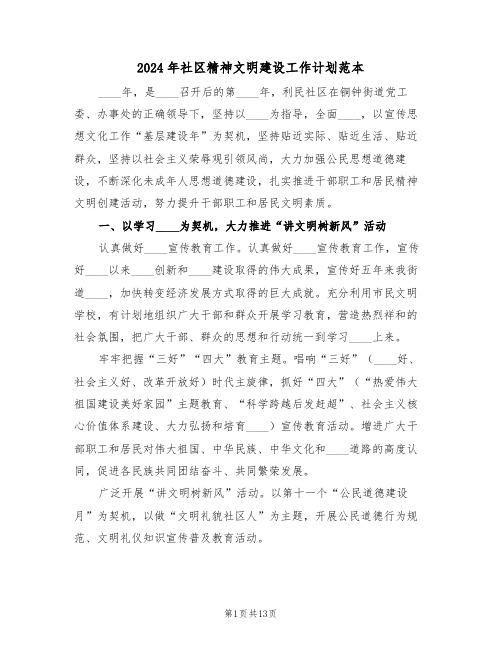 2024年社区精神文明建设工作计划范本

____年，是____召开后的第____年，利民社区在铜钟街道党工委、办事处的正确领导下，坚持以____为指导，全面____，以宣传思想文化工作“基层建设年”为契机，坚持贴近实际、贴近生活、贴近群众，坚持以社会主义荣辱观引领风尚，大力加强公民思想道德建设，不断深化未成年人思想道德建设，扎实推进干部职工和居民精神文明创建活动，努力提升干部职工和居民文明素质。

一、以学习____为契机，大力推进“讲文明树新风”活动

认真做好____宣传教育工作。认真做好____宣传教育工作，宣传好____以来____创新和____建设取得的伟大成果，宣传好五年来我街道____，加快转变经济发展方式取得的巨大成就。充分利用市民文明学校，有计划地组织广大干部和群众开展学习教育，营造热烈祥和的社会氛围，把广大干部、群众的思想和行动统一到学习____上来。

牢牢把握“三好”“四大”教育主题。唱响“三好”（____好、社会主义好、改革开放好）时代主旋律，抓好“四大”（“热爱伟大祖国建设美好家园”主题教育、“科学跨越后发赶超”、社会主义核心价值体系建设、大力弘扬和培育____）宣传教育活动。增进广大干部职工和居民对伟大祖国、中华民族、中华文化和____道路的高度认同，促进各民族共同团结奋斗、共同繁荣发展。

广泛开展“讲文明树新风”活动。以第十一个“公民道德建设月”为契机，以做“文明礼貌社区人”为主题，开展公民道德行为规范、文明礼仪知识宣传普及教育活动。

第1页共13页